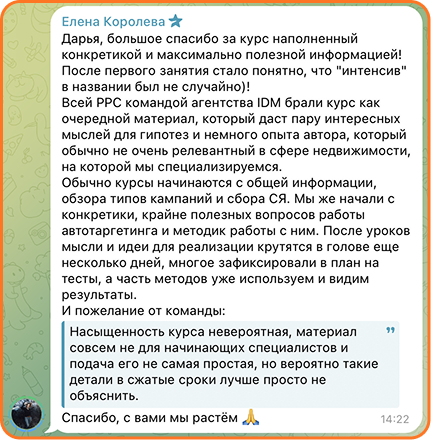 Елена Королева

Дарья, большое спасибо за курс наполненный конкретикой и максимально полезной информацией!
После первого занятия стало понятно, что "интенсив" в названии был не случайно)!
Всей PPC командой агентства IDM брали курс как очередной материал, который даст пару интересных мыслей для гипотез и немного опыта автора, который обычно не очень релевантный в сфере недвижимости, на которой мы специализируемся.
Обычно курсы начинаются с общей информации, обзора типов кампаний и сбора СЯ. Мы же начали с конкретики, крайне полезных вопросов работы автотаргетинга и методик работы с ним. После уроков мысли и идеи для реализации крутятся в голове еще несколько дней, многое зафиксировали в план на тесты, а часть методов уже используем и видим результаты.
И пожелание от команды:

Насыщенность курса невероятная, материал совсем не для начинающих специалистов и подача его не самая простая, но вероятно такие детали в сжатые сроки лучше просто не объяснить.

Спасибо, с вами мы растём 🙏 14:22